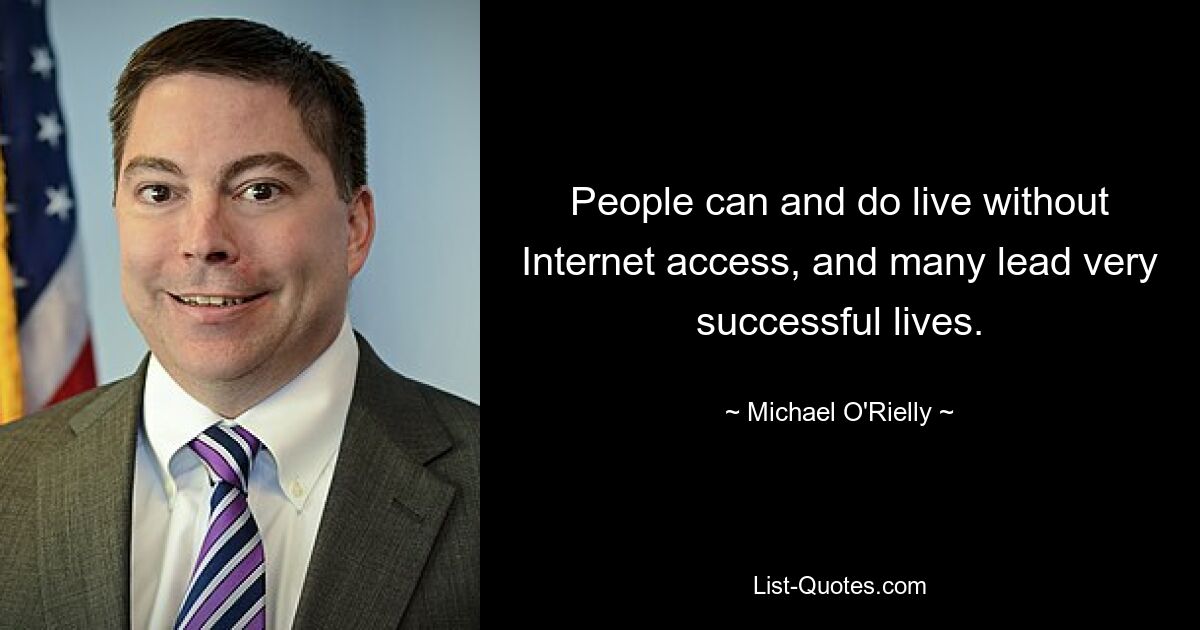 People can and do live without Internet access, and many lead very successful lives.

~ Michael O'Rielly ~

List-Quotes.com